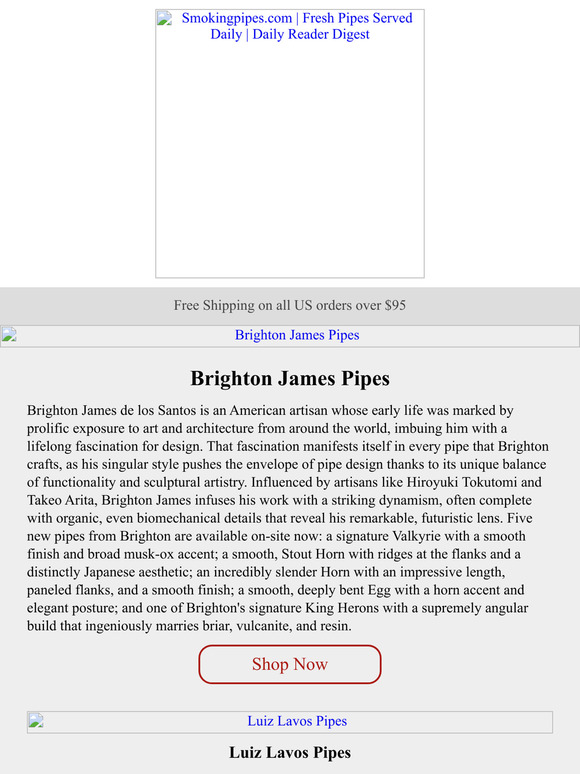 Smokingpipes.com | Fresh Pipes Served Daily | Daily Reader Digest

Free Shipping on all US orders over $95

Brighton James Pipes

Brighton James Pipes

Brighton James de los Santos is an American artisan whose early life was marked by prolific exposure to art and architecture from around the world, imbuing him with a lifelong fascination for design. That fascination manifests itself in every pipe that Brighton crafts, as his singular style pushes the envelope of pipe design thanks to its unique balance of functionality and sculptural artistry. Influenced by artisans like Hiroyuki Tokutomi and Takeo Arita, Brighton James infuses his work with a striking dynamism, often complete with organic, even biomechanical details that reveal his remarkable, futuristic lens. Five new pipes from Brighton are available on-site now: a signature Valkyrie with a smooth finish and broad musk-ox accent; a smooth, Stout Horn with ridges at the flanks and a distinctly Japanese aesthetic; an incredibly slender Horn with an impressive length, paneled flanks, and a smooth finish; a smooth, deeply bent Egg with a horn accent and elegant posture; and one of Brighton's signature King Herons with a supremely angular build that ingeniously marries briar, vulcanite, and resin.

Shop Now

Luiz Lavos Pipes

Luiz Lavos Pipes